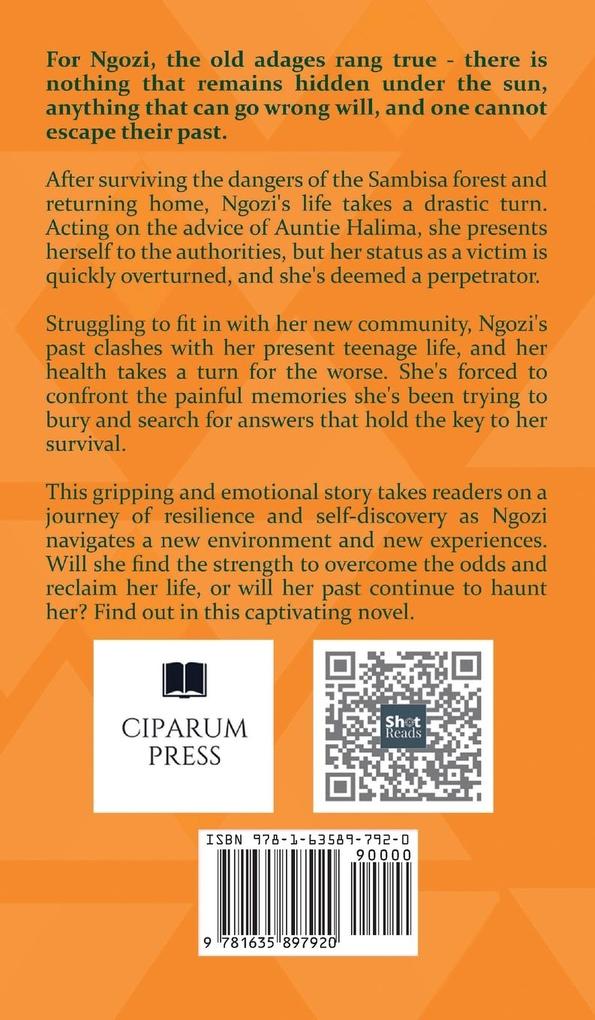 For Ngozi, the old adages rang true - there is nothing that remains hidden under the sun, anything that can go wrong will, and one cannot escape their past.

After surviving the dangers of the Sambisa forest and returning home, Ngozi's life takes a drastic turn. Acting on the advice of Auntie Halima, she presents herself to the authorities, but her status as a victim is quickly overturned, and she's deemed a perpetrator.

Struggling to fit in with her new community, Ngozi's past clashes with her present teenage life, and her health takes a turn for the worse. She's forced to confront the painful memories she's been trying to bury and search for answers that hold the key to her survival.

This gripping and emotional story takes readers on a journey of resilience and self-discovery as Ngozi navigates a new environment and new experiences. Will she find the strength to overcome the odds and reclaim her life, or will her past continue to haunt her? Find out in this captivating novel.

CIPARUM PRESS

Shot Reads

ISBN 978-1-63589-792-0

90000

9 781635 897920